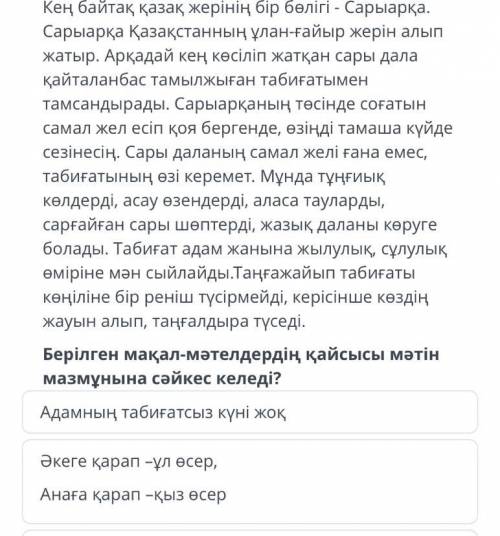 Кең байтақ қазақ жерінің бір бөлігі - Сарыарқа. Сарыарқа Қазақстанның ұлан-ғайыр жерін алып жатыр. Арқадай кең көсіліп жатқан сары дала қайталанбас тамылжыған табиғатымен тамсандырады. Сарыарқаның төсінде соғатын самал жел есіп қоя бергенде, өзіңді тамаша күйде сезінесің. Сары даланың самал желі ғана емес, табиғатының өзі керемет. Мұнда тұңғиық көлдерді, асау өзендерді, аласа тауларды, сарғайған сары шөптерді, жазық даланы көруге болады. Табиғат адам жанына жылулық, сұлулық өміріне мән сыйлайды.Таңғажайып табиғаты көңіліне бір реніш түсірмейді, керісінше көздің жауын алып, таңғалдыра түседі.

Берілген мақал-мәтелдердің қайсысы мәтін мазмұнына сәйкес келеді?

Адамның табиғатсыз күні жоқ

Әкеге қарап –ұл өсер,

Анаға қарап –қыз өсер